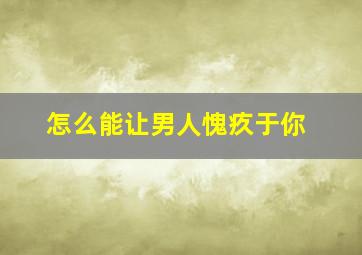 怎么能让男人愧疚于你